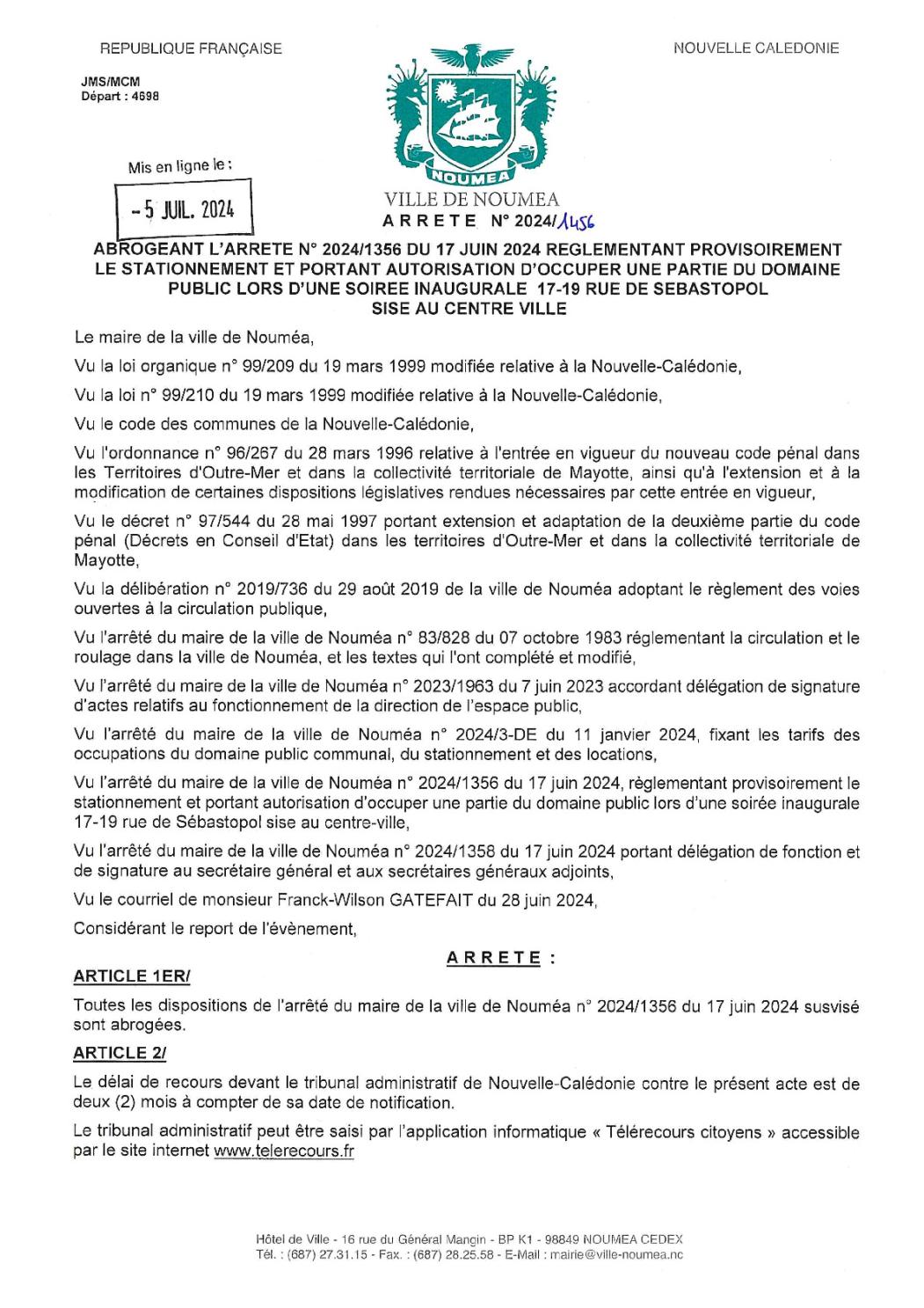 REPUBLIQUE FRANÇAISE

NOUVELLE CALEDONIE

JMS/MCM
Départ : 4698

Mis en ligne le :

- 5 JUIL. 2024

NOUMEA

VILLE DE NOUMEA
ARRETE N° 2024/1456

ABROGEANT L'ARRETE N° 2024/1356 DU 17 JUIN 2024 REGLEMENTANT PROVISOIREMENT LE STATIONNEMENT ET PORTANT AUTORISATION D'OCCUPER UNE PARTIE DU DOMAINE PUBLIC LORS D'UNE SOIREE INAUGURALE 17-19 RUE DE SEBASTOPOL SISE AU CENTRE VILLE

Le maire de la ville de Nouméa,

Vu la loi organique n° 99/209 du 19 mars 1999 modifiée relative à la Nouvelle-Calédonie,

Vu la loi n° 99/210 du 19 mars 1999 modifiée relative à la Nouvelle-Calédonie,

Vu le code des communes de la Nouvelle-Calédonie,

Vu l'ordonnance n° 96/267 du 28 mars 1996 relative à l'entrée en vigueur du nouveau code pénal dans les Territoires d'Outre-Mer et dans la collectivité territoriale de Mayotte, ainsi qu'à l'extension et à la modification de certaines dispositions législatives rendues nécessaires par cette entrée en vigueur,

Vu le décret n° 97/544 du 28 mai 1997 portant extension et adaptation de la deuxième partie du code pénal (Décrets en Conseil d'Etat) dans les territoires d'Outre-Mer et dans la collectivité territoriale de Mayotte,

Vu la délibération n° 2019/736 du 29 août 2019 de la ville de Nouméa adoptant le règlement des voies ouvertes à la circulation publique,

Vu l'arrêté du maire de la ville de Nouméa n° 83/828 du 07 octobre 1983 réglementant la circulation et le roulage dans la ville de Nouméa, et les textes qui l'ont complété et modifié,

Vu l'arrêté du maire de la ville de Nouméa n° 2023/1963 du 7 juin 2023 accordant délégation de signature d'actes relatifs au fonctionnement de la direction de l'espace public,

Vu l'arrêté du maire de la ville de Nouméa n° 2024/3-DE du 11 janvier 2024, fixant les tarifs des occupations du domaine public communal, du stationnement et des locations,

Vu l'arrêté du maire de la ville de Nouméa n° 2024/1356 du 17 juin 2024, règlementant provisoirement le stationnement et portant autorisation d'occuper une partie du domaine public lors d'une soirée inaugurale 17-19 rue de Sébastopol sise au centre-ville,

Vu l'arrêté du maire de la ville de Nouméa n° 2024/1358 du 17 juin 2024 portant délégation de fonction et de signature au secrétaire général et aux secrétaires généraux adjoints,

Vu le courriel de monsieur Franck-Wilson GATEFAIT du 28 juin 2024,

Considérant le report de l'évènement,

ARRETE :

ARTICLE 1ER/

Toutes les dispositions de l'arrêté du maire de la ville de Nouméa n° 2024/1356 du 17 juin 2024 susvisé sont abrogées.

ARTICLE 2/

Le délai de recours devant le tribunal administratif de Nouvelle-Calédonie contre le présent acte est de deux (2) mois à compter de sa date de notification.

Le tribunal administratif peut être saisi par l'application informatique « Télérecours citoyens » accessible par le site internet www.telerecours.fr

Hôtel de Ville - 16 rue du Général Mangin - BP K1 - 98849 NOUMEA CEDEX
Tél. : (687) 27.31.15 - Fax. : (687) 28.25.58 - E-Mail : mairie@ville-noumea.nc